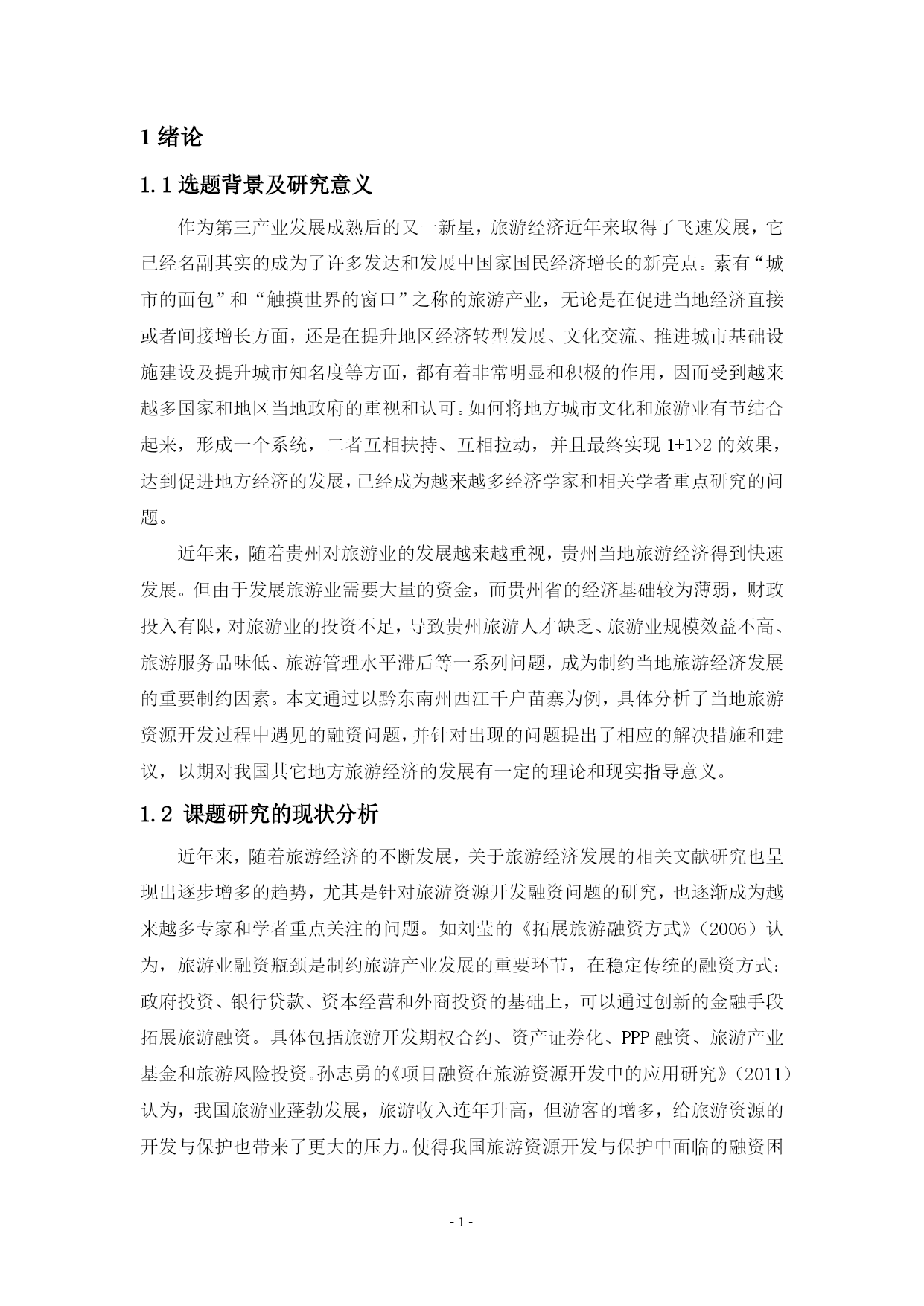 1 绪论

1.1 选题背景及研究意义

作为第三产业发展成熟后的又一新星，旅游经济近年来取得了飞速发展，它已经名副其实的成为了许多发达和发展中国家国民经济增长的新亮点。素有“城市的面包”和“触摸世界的窗口”之称的旅游产业，无论是在促进当地经济直接或者间接增长方面，还是在提升地区经济转型发展、文化交流、推进城市基础设施建设及提升城市知名度等方面，都有着非常明显和积极的作用，因而受到越来越多国家和地区当地政府的重视和认可。如何将地方城市文化和旅游业有节结合起来，形成一个系统，二者互相扶持、互相拉动，并且最终实现 1+1>2 的效果，达到促进地方经济的发展，已经成为越来越多经济学家和相关学者重点研究的问题。

近年来，随着贵州对旅游业的发展越来越重视，贵州当地旅游经济得到快速发展。但由于发展旅游业需要大量的资金，而贵州省的经济基础较为薄弱，财政投入有限，对旅游业的投资不足，导致贵州旅游人才缺乏、旅游业规模效益不高、旅游服务品味低、旅游管理水平滞后等一系列问题，成为制约当地旅游经济发展的重要制约因素。本文通过以黔东南州西江千户苗寨为例，具体分析了当地旅游资源开发过程中遇见的融资问题，并针对出现的问题提出了相应的解决措施和建议，以期对我国其它地方旅游经济的发展有一定的理论和现实指导意义。

1.2 课题研究的现状分析

近年来，随着旅游经济的不断发展，关于旅游经济发展的相关文献研究也呈现出逐步增多的趋势，尤其是针对旅游资源开发融资问题的研究，也逐渐成为越来越多专家和学者重点关注的问题。如刘莹的《拓展旅游融资方式》（2006）认为，旅游业融资瓶颈是制约旅游产业发展的重要环节，在稳定传统的融资方式：政府投资、银行贷款、资本经营和外商投资的基础上，可以通过创新的金融手段拓展旅游融资。具体包括旅游开发期权合约、资产证券化、PPP 融资、旅游产业基金和旅游风险投资。孙志勇的《项目融资在旅游资源开发中的应用研究》（2011）认为，我国旅游业蓬勃发展，旅游收入连年升高，但游客的增多，给旅游资源的开发与保护也带来了更大的压力。使得我国旅游资源开发与保护中面临的融资困

- 1 -